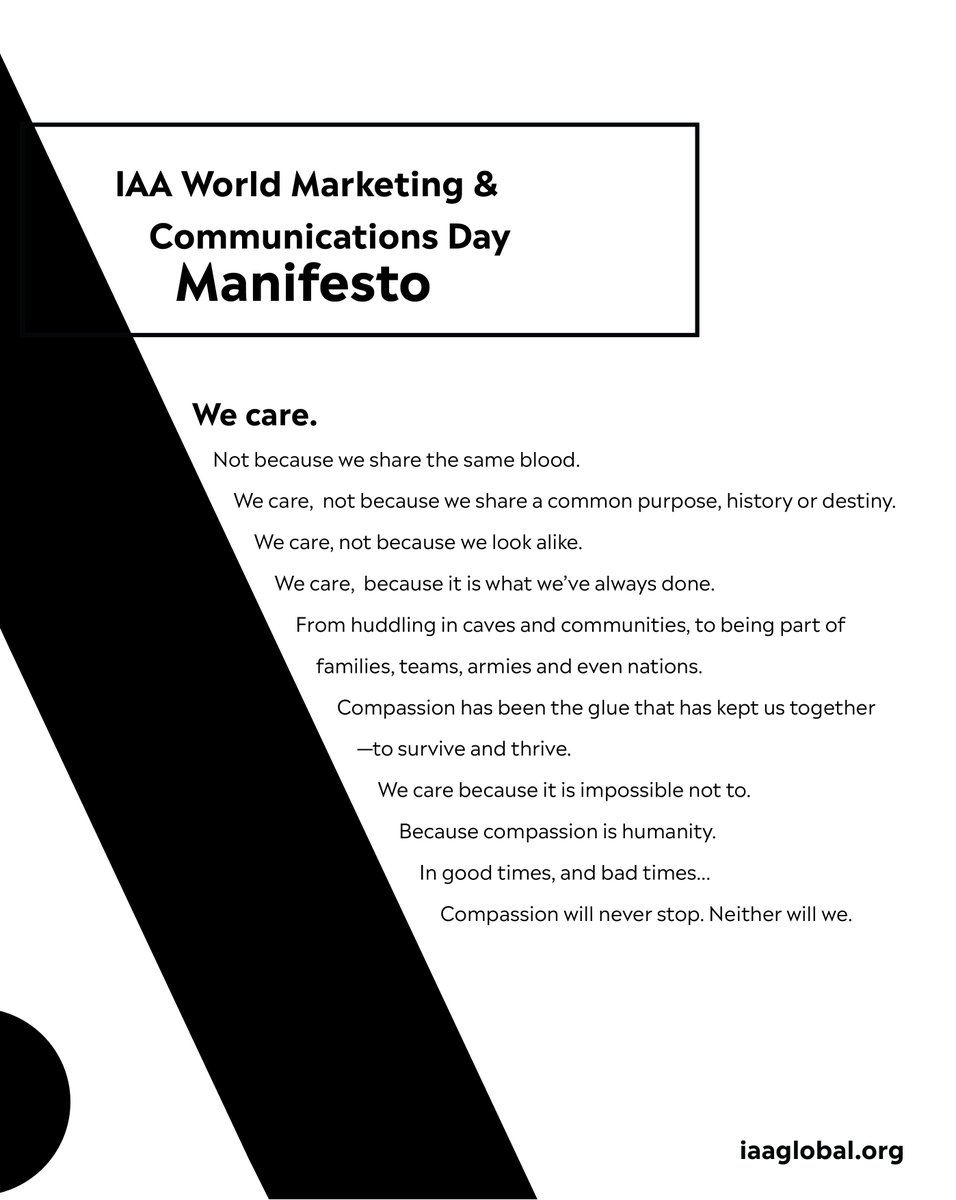 IAA World Marketing & Communications Day
Manifesto

We care.

Not because we share the same blood.

We care, not because we share a common purpose, history or destiny.

We care, not because we look alike.

We care, because it is what we've always done.

From huddling in caves and communities, to being part of families, teams, armies and even nations.

Compassion has been the glue that has kept us together —to survive and thrive.

We care because it is impossible not to.

Because compassion is humanity.

In good times, and bad times...

Compassion will never stop. Neither will we.

iaaglobal.org